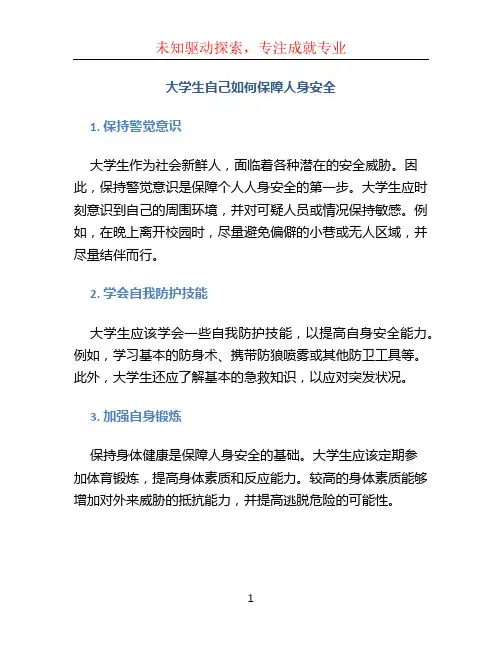 未知驱动探索，专注成就专业

大学生自己如何保障人身安全

1. 保持警觉意识

大学生作为社会新鲜人，面临着各种潜在的安全威胁。因此，保持警觉意识是保障个人人身安全的第一步。大学生应时刻意识到自己的周围环境，并对可疑人员或情况保持敏感。例如，在晚上离开校园时，尽量避免偏僻的小巷或无人区域，并尽量结伴而行。

2. 学会自我防护技能

大学生应该学会一些自我防护技能，以提高自身安全能力。例如，学习基本的防身术、携带防狼喷雾或其他防卫工具等。此外，大学生还应了解基本的急救知识，以应对突发状况。

3. 加强自身锻炼

保持身体健康是保障人身安全的基础。大学生应该定期参加体育锻炼，提高身体素质和反应能力。较高的身体素质能够增加对外来威胁的抵抗能力，并提高逃脱危险的可能性。

1